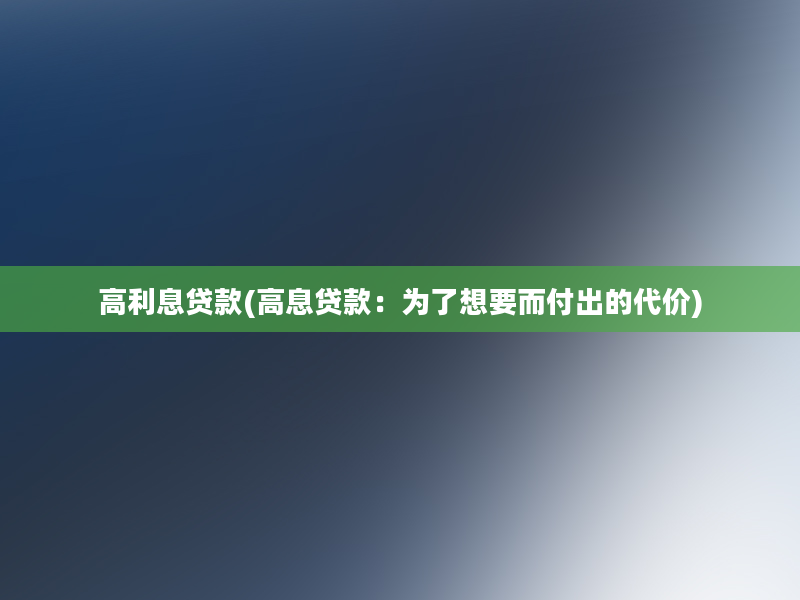 高利息贷款(高息贷款：为了想要而付出的代价)